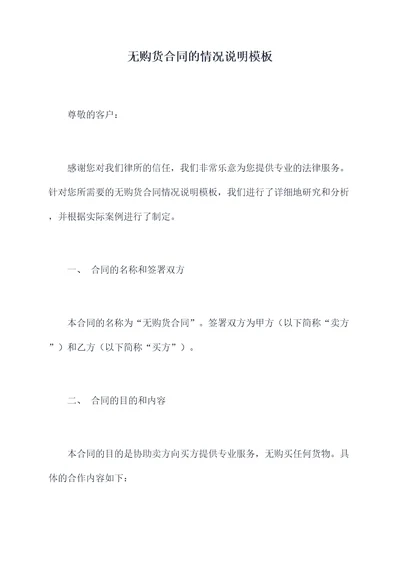 无购货合同的情况说明模板

尊敬的客户：

感谢您对我们律所的信任，我们非常乐意为您提供专业的法律服务。针对您所需要的无购货合同情况说明模板，我们进行了详细地研究和分析，并根据实际案例进行了制定。

一、 合同的名称和签署双方

本合同的名称为“无购货合同”。签署双方为甲方（以下简称“卖方”）和乙方（以下简称“买方”）。

二、 合同的目的和内容

本合同的目的是协助卖方向买方提供专业服务，无购买任何货物。具体的合作内容如下：